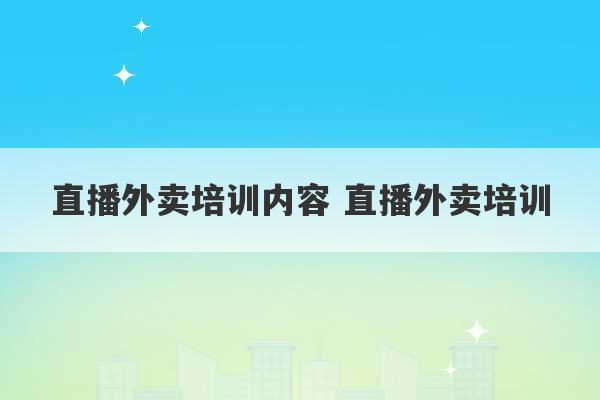 直播外卖培训内容 直播外卖培训